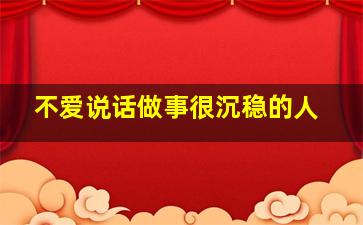 不爱说话做事很沉稳的人